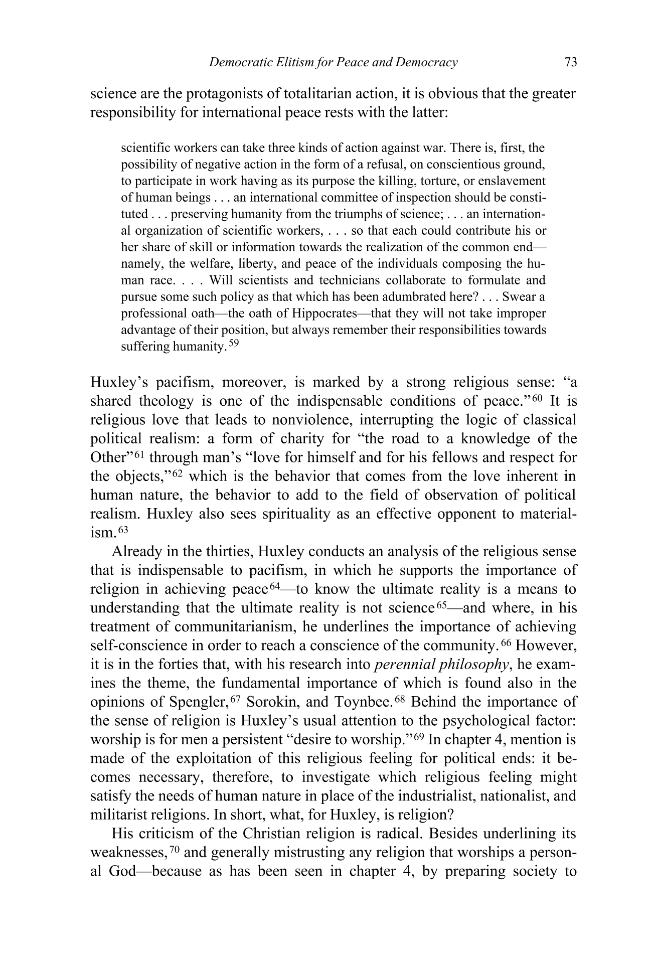 Democratic Elitism for Peace and Democracy 73

science are the protagonists of totalitarian action, it is obvious that the greater responsibility for international peace rests with the latter:

scientific workers can take three kinds of action against war. There is, first, the possibility of negative action in the form of a refusal, on conscientious ground, to participate in work having as its purpose the killing, torture, or enslavement of human beings . . . an international committee of inspection should be constituted . . . preserving humanity from the triumphs of science; . . . an international organization of scientific workers, . . . so that each could contribute his or her share of skill or information towards the realization of the common end—namely, the welfare, liberty, and peace of the individuals composing the human race. . . . Will scientists and technicians collaborate to formulate and pursue some such policy as that which has been adumbrated here? . . . Swear a professional oath—the oath of Hippocrates—that they will not take improper advantage of their position, but always remember their responsibilities towards suffering humanity.$^{59}$

Huxley's pacifism, moreover, is marked by a strong religious sense: "a shared theology is one of the indispensable conditions of peace."$^{60}$ It is religious love that leads to nonviolence, interrupting the logic of classical political realism: a form of charity for "the road to a knowledge of the Other"$^{61}$ through man's "love for himself and for his fellows and respect for the objects,"$^{62}$ which is the behavior that comes from the love inherent in human nature, the behavior to add to the field of observation of political realism. Huxley also sees spirituality as an effective opponent to materialism.$^{63}$

Already in the thirties, Huxley conducts an analysis of the religious sense that is indispensable to pacifism, in which he supports the importance of religion in achieving peace$^{64}$—to know the ultimate reality is a means to understanding that the ultimate reality is not science$^{65}$—and where, in his treatment of communitarianism, he underlines the importance of achieving self-conscience in order to reach a conscience of the community.$^{66}$ However, it is in the forties that, with his research into perennial philosophy, he examines the theme, the fundamental importance of which is found also in the opinions of Spengler,$^{67}$ Sorokin, and Toynbee.$^{68}$ Behind the importance of the sense of religion is Huxley's usual attention to the psychological factor: worship is for men a persistent "desire to worship."$^{69}$ In chapter 4, mention is made of the exploitation of this religious feeling for political ends: it becomes necessary, therefore, to investigate which religious feeling might satisfy the needs of human nature in place of the industrialist, nationalist, and militarist religions. In short, what, for Huxley, is religion?

His criticism of the Christian religion is radical. Besides underlining its weaknesses,$^{70}$ and generally mistrusting any religion that worships a personal God—because as has been seen in chapter 4, by preparing society to